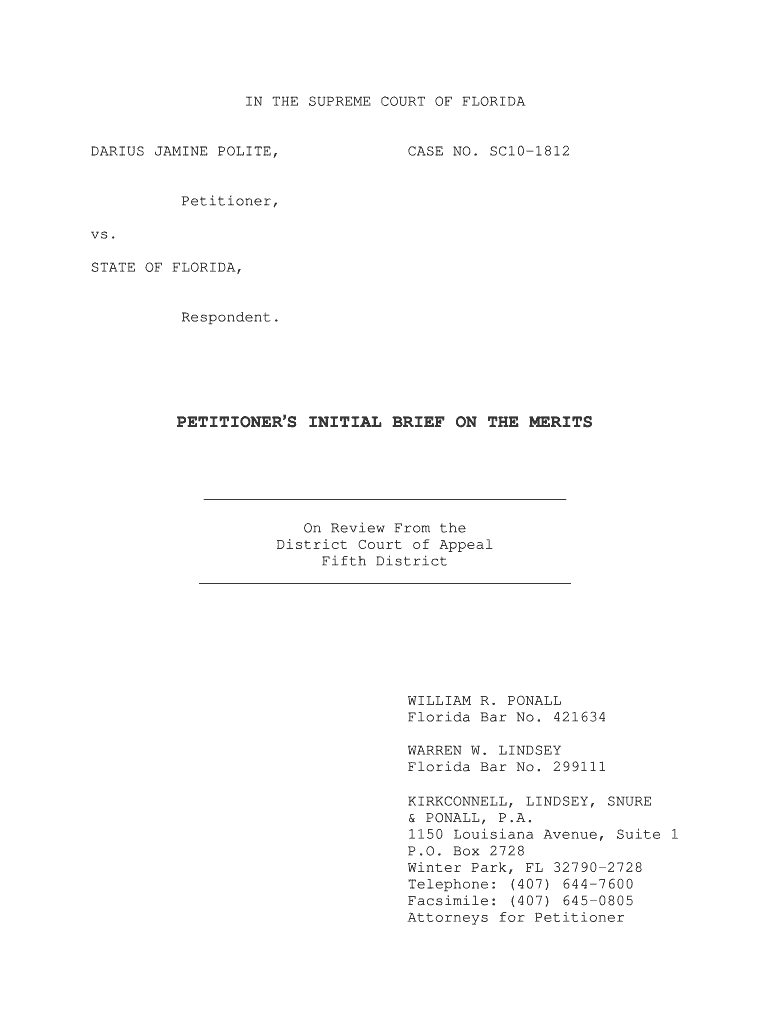 IN THE SUPREME COURT OF FLORIDA

DARIUS JAMINE POLITE, CASE NO. SC10-1812

Petitioner,

vs.

STATE OF FLORIDA,

Respondent.

PETITIONER'S INITIAL BRIEF ON THE MERITS

On Review From the
District Court of Appeal
Fifth District

WILLIAM R. PONALL
Florida Bar No. 421634

WARREN W. LINDSEY
Florida Bar No. 299111

KIRKCONNELL, LINDSEY, SNURE
& PONALL, P.A.
1150 Louisiana Avenue, Suite 1
P.O. Box 2728
Winter Park, FL 32790-2728
Telephone: (407) 644-7600
Facsimile: (407) 645-0805
Attorneys for Petitioner